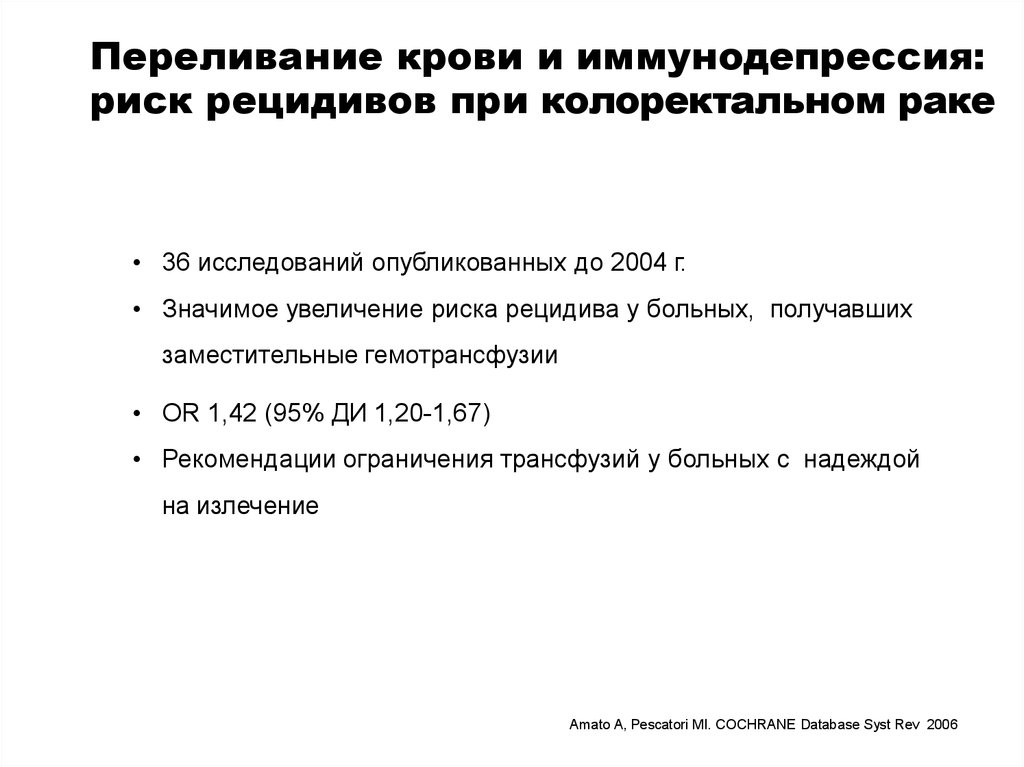 Переливание крови и иммунодепрессия: риск рецидивов при колоректальном раке

• 36 исследований опубликованных до 2004 г.
• Значимое увеличение риска рецидива у больных, получавших заместительные гемотрансфузии
• OR 1,42 (95% ДИ 1,20-1,67)
• Рекомендации ограничения трансфузий у больных с надеждой на излечение

Amato A, Pescatori MI. COCHRANE Database Syst Rev 2006